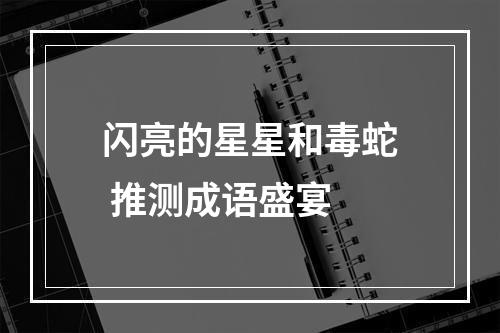 闪亮的星星和毒蛇
推测成语盛宴